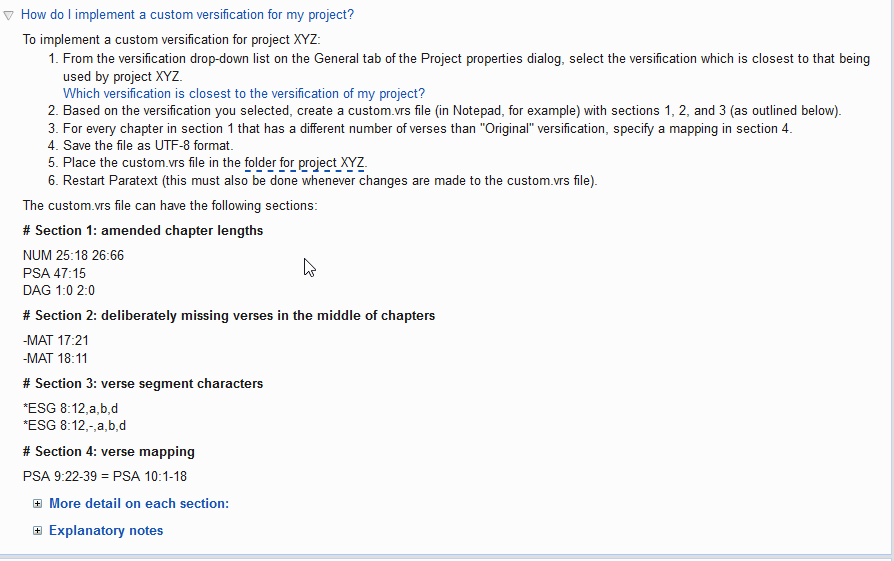 How do I implement a custom versification for my project?

To implement a custom versification for project XYZ:

1. From the versification drop-down list on the General tab of the Project properties dialog, select the versification which is closest to that being used by project XYZ.
Which versification is closest to the versification of my project?
2. Based on the versification you selected, create a custom.vrs file (in Notepad, for example) with sections 1, 2, and 3 (as outlined below).
3. For every chapter in section 1 that has a different number of verses than "Original" versification, specify a mapping in section 4.
4. Save the file as UTF-8 format.
5. Place the custom.vrs file in the folder for project XYZ.
6. Restart Paratext (this must also be done whenever changes are made to the custom.vrs file).

The custom.vrs file can have the following sections:

# Section 1: amended chapter lengths

NUM 25:18 26:66
PSA 47:15
DAG 1:0 2:0

# Section 2: deliberately missing verses in the middle of chapters

-MAT 17:21
-MAT 18:11

# Section 3: verse segment characters

*ESG 8:12,a,b,d
*ESG 8:12,-,a,b,d

# Section 4: verse mapping

PSA 9:22-39 = PSA 10:1-18

More detail on each section:

Explanatory notes